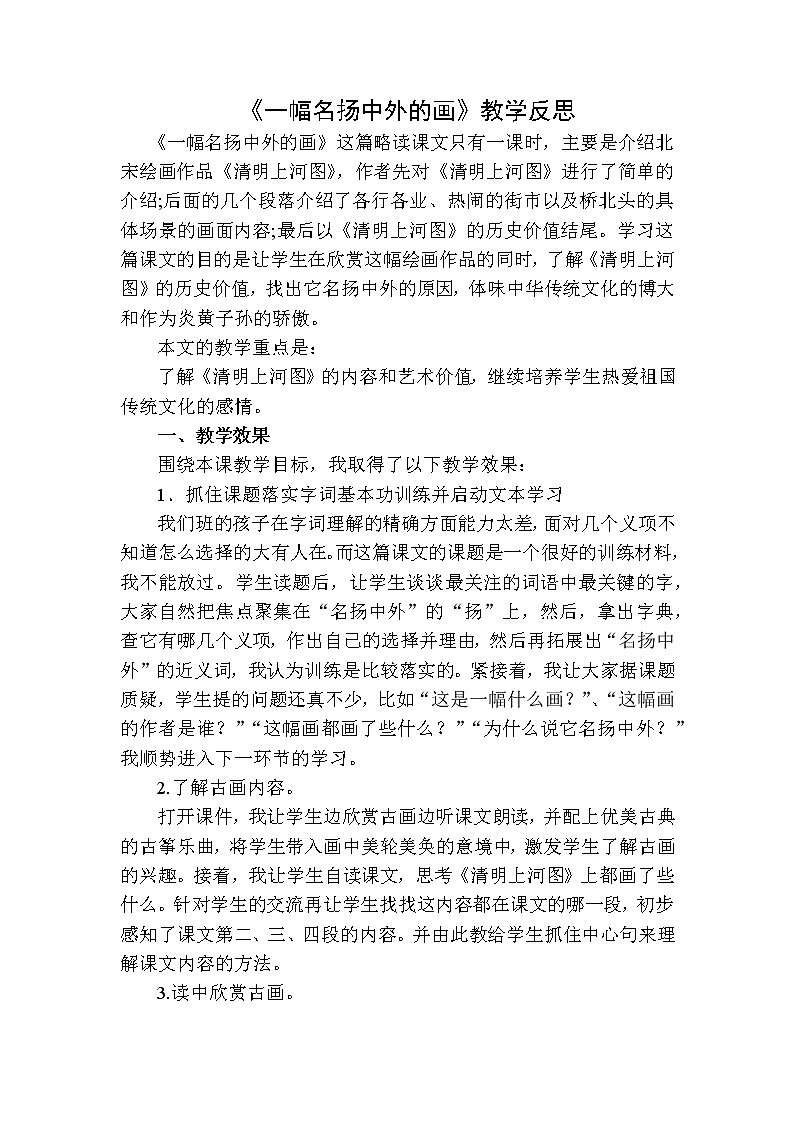 《一幅名扬中外的画》教学反思

《一幅名扬中外的画》这篇略读课文只有一课时，主要是介绍北宋绘画作品《清明上河图》，作者先对《清明上河图》进行了简单的介绍;后面的几个段落介绍了各行各业、热闹的街市以及桥北头的具体场景的画面内容;最后以《清明上河图》的历史价值结尾。学习这篇课文的目的是让学生在欣赏这幅绘画作品的同时，了解《清明上河图》的历史价值，找出它名扬中外的原因，体味中华传统文化的博大和作为炎黄子孙的骄傲。

本文的教学重点是：

了解《清明上河图》的内容和艺术价值，继续培养学生热爱祖国传统文化的感情。

一、教学效果

围绕本课教学目标，我取得了以下教学效果：

1．抓住课题落实字词基本功训练并启动文本学习

我们班的孩子在字词理解的精确方面能力太差，面对几个义项不知道怎么选择的大有人在。而这篇课文的课题是一个很好的训练材料，我不能放过。学生读题后，让学生谈谈最关注的词语中最关键的字，大家自然把焦点聚集在“名扬中外”的“扬”上，然后，拿出字典，查它有哪几个义项，作出自己的选择并理由，然后再拓展出“名扬中外”的近义词，我认为训练是比较落实的。紧接着，我让大家据课题质疑，学生提的问题还真不少，比如“这是一幅什么画？”、“这幅画的作者是谁？”“这幅画都画了些什么？”“为什么说它名扬中外？”我顺势进入下一环节的学习。

2.了解古画内容。

打开课件，我让学生边欣赏古画边听课文朗读，并配上优美古典的古筝乐曲，将学生带入画中美轮美奂的意境中，激发学生了解古画的兴趣。接着，我让学生自读课文，思考《清明上河图》上都画了些什么。针对学生的交流再让学生找找这内容都在课文的哪一段，初步感知了课文第二、三、四段的内容。并由此教给学生抓住中心句来理解课文内容的方法。

3.读中欣赏古画。